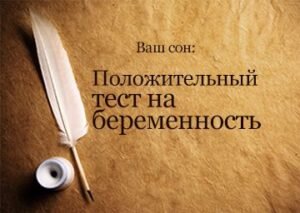 Ваш сон:

Положительный тест на беременность